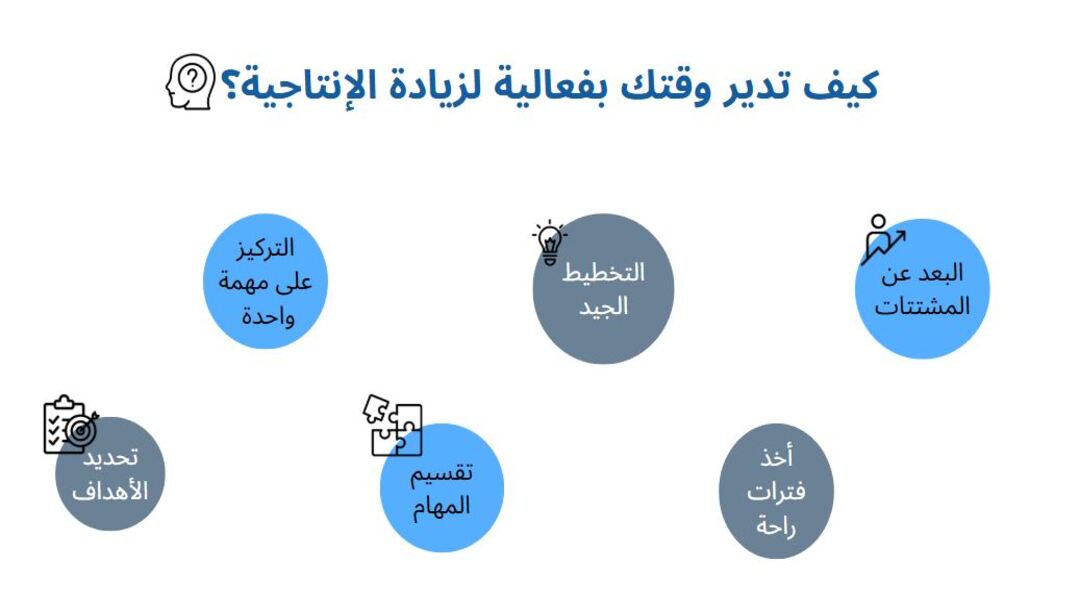 كيف تدير وقتك بفعالية لزيادة الإنتاجية؟

البعد عن المشتتات

التخطيط الجيد

التركيز على مهمة واحدة

أخذ فترات راحة

تقسيم المهام

تحديد الأهداف